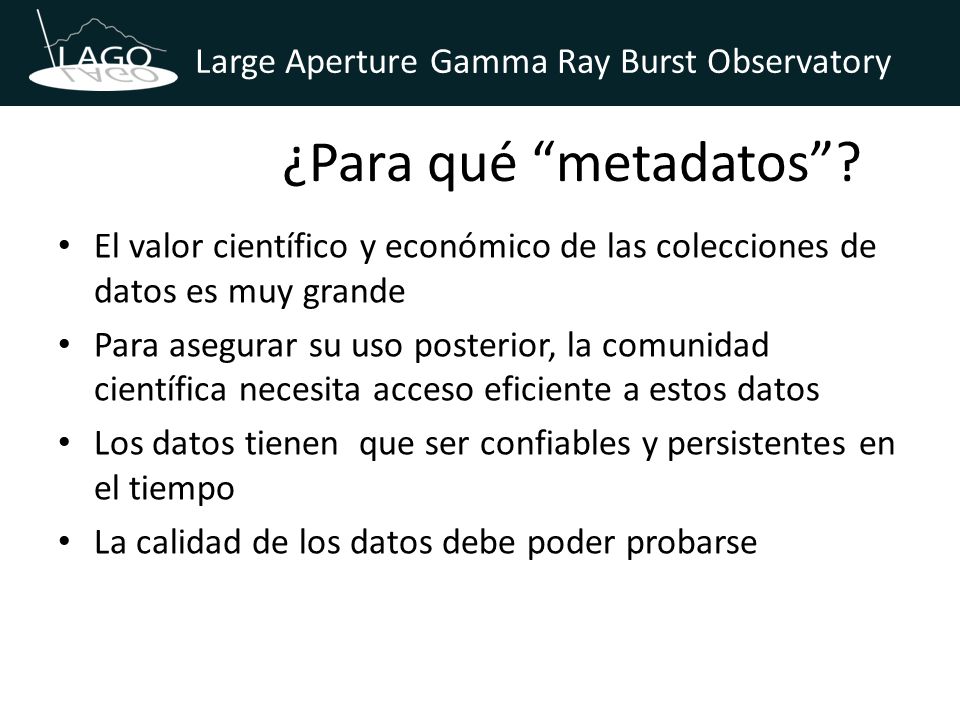 LAGO Large Aperture Gamma Ray Burst Observatory

¿Para qué “metadatos”?

• El valor científico y económico de las colecciones de datos es muy grande
• Para asegurar su uso posterior, la comunidad científica necesita acceso eficiente a estos datos
• Los datos tienen que ser confiables y persistentes en el tiempo
• La calidad de los datos debe poder probarse